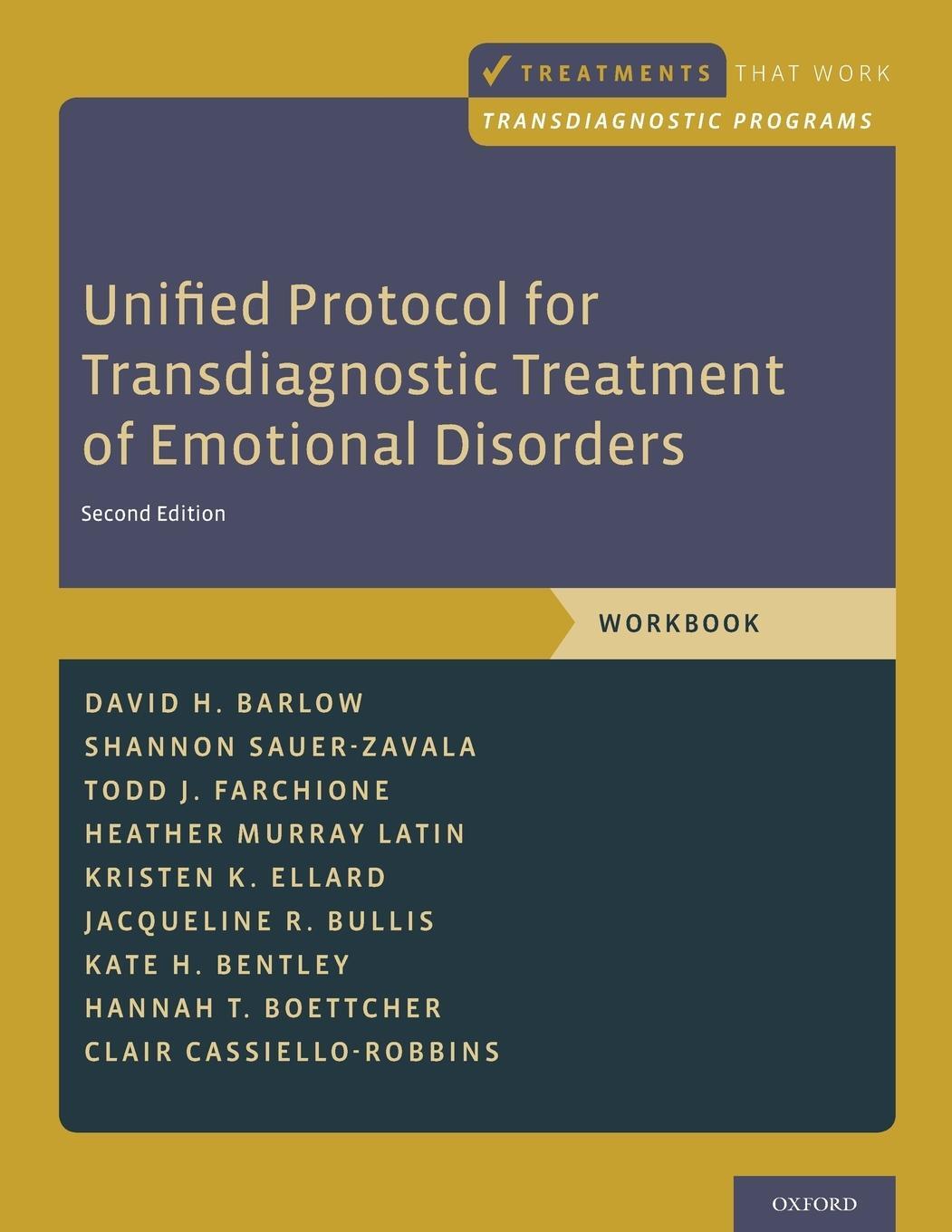 TREATMENTS THAT WORK
TRANSDIAGNOSTIC PROGRAMS

Unified Protocol for Transdiagnostic Treatment of Emotional Disorders

Second Edition

WORKBOOK

DAVID H. BARLOW
SHANNON SAUER-ZAVALA
TODD J. FARCHIONE
HEATHER MURRAY LATIN
KRISTEN K. ELLARD
JACQUELINE R. BULLIS
KATE H. BENTLEY
HANNAH T. BOETTCHER
CLAIR CASSIELLO-ROBBINS

OXFORD